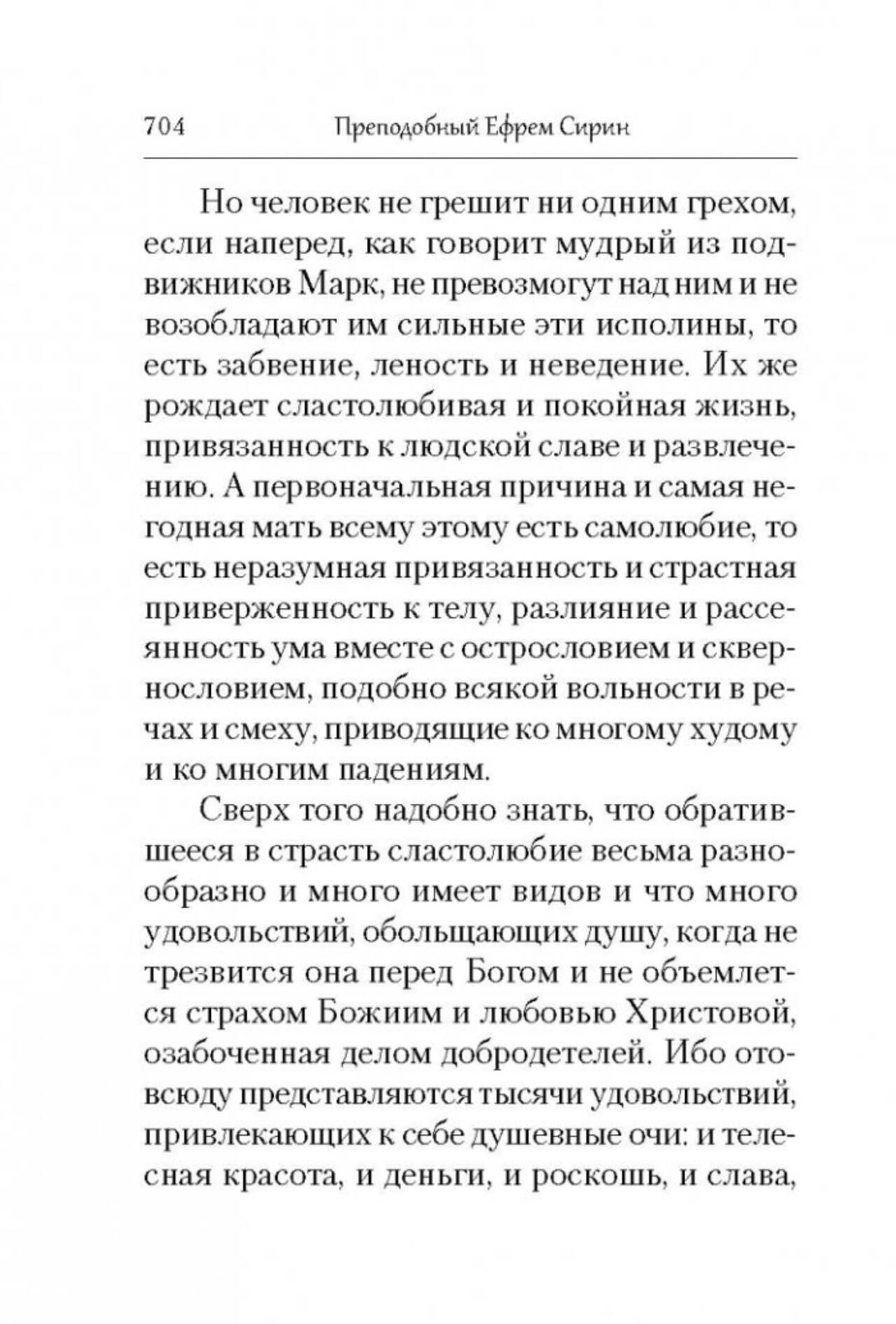 704 Преподобный Ефрем Сирин

Но человек не грешит ни одним грехом, если наперед, как говорит мудрый из подвижников Марк, не превозмогут над ним и не возобладают им сильные эти исполины, то есть забвение, леность и неведение. Их же рождает сластолюбивая и покойная жизнь, привязанность к людской славе и развлечению. А первоначальная причина и самая негодная мать всему этому есть самолюбие, то есть неразумная привязанность и страстная приверженность к телу, разлияние и рассеянность ума вместе с острословием и сквернословием, подобно всякой вольности в речах и смеху, приводящие ко многому худому и ко многим падениям.

Сверх того надобно знать, что обратившееся в страсть сластолюбие весьма разнообразно и много имеет видов и что много удовольствий, обольщающих душу, когда не трезвится она перед Богом и не объемлется страхом Божиим и любовью Христовой, озабоченная делом добродетелей. Ибо отовсюду представляются тысячи удовольствий, привлекающих к себе душевные очи: и телесная красота, и деньги, и роскошь, и слава,